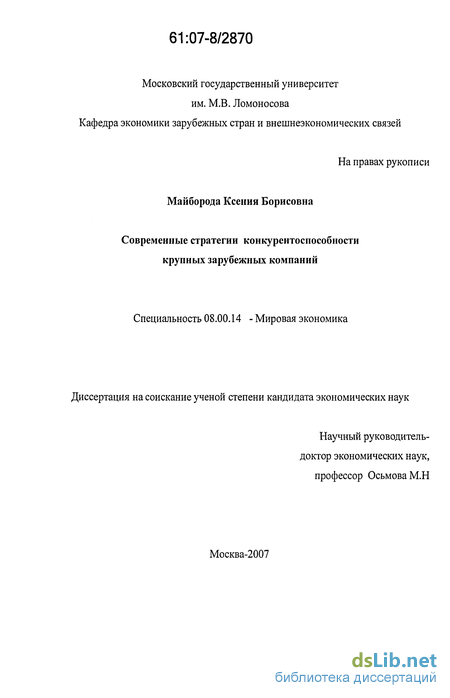 61:07-8/2870

Московский государственный университет
им. М.В. Ломоносова
Кафедра экономики зарубежных стран и внешнеэкономических связей

На правах рукописи

Майборода Ксения Борисовна

Современные стратегии конкурентоспособности
крупных зарубежных компаний

Специальность 08.00.14 - Мировая экономика

Диссертация на соискание ученой степени кандидата экономических наук

Научный руководитель-
доктор экономических наук,
профессор Осьмова М.Н

Москва-2007

dsLib.net
библиотека диссертаций